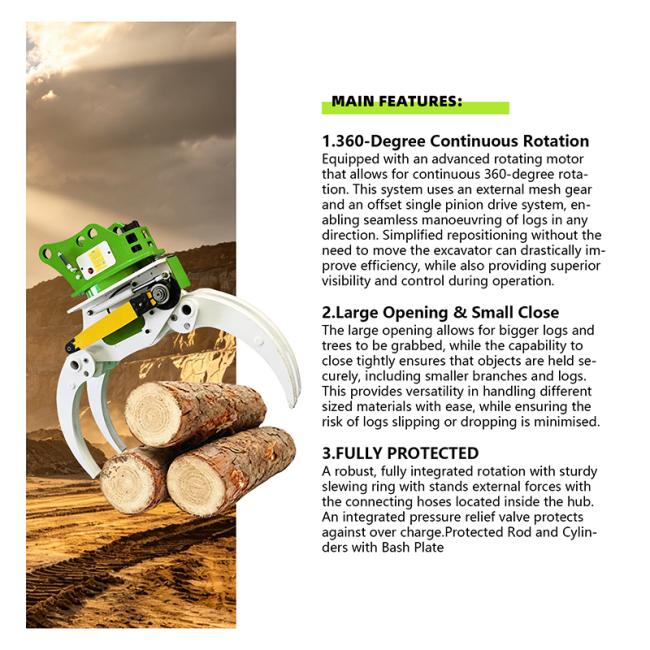 MAIN FEATURES:

1.360-Degree Continuous Rotation
Equipped with an advanced rotating motor that allows for continuous 360-degree rotation. This system uses an external mesh gear and an offset single pinion drive system, enabling seamless manoeuvring of logs in any direction. Simplified repositioning without the need to move the excavator can drastically improve efficiency, while also providing superior visibility and control during operation.

2.Large Opening & Small Close
The large opening allows for bigger logs and trees to be grabbed, while the capability to close tightly ensures that objects are held securely, including smaller branches and logs. This provides versatility in handling different sized materials with ease, while ensuring the risk of logs slipping or dropping is minimised.

3.FULLY PROTECTED
A robust, fully integrated rotation with sturdy slewing ring with stands external forces with the connecting hoses located inside the hub. An integrated pressure relief valve protects against over charge.Protected Rod and Cylinders with Bash Plate